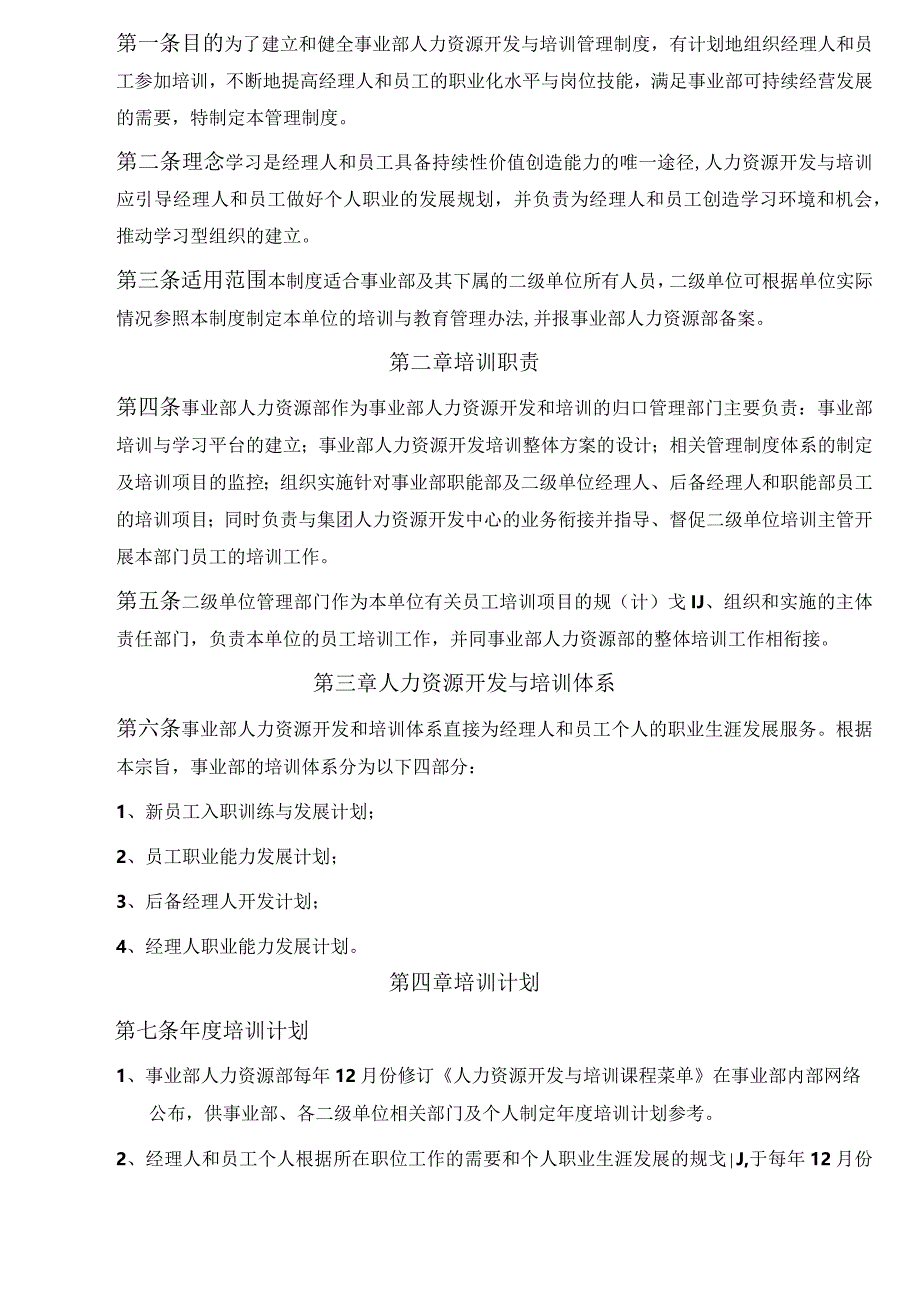 第一条目的为了建立和健全事业部人力资源开发与培训管理制度，有计划地组织经理人和员工参加培训，不断地提高经理人和员工的职业化水平与岗位技能，满足事业部可持续经营发展的需要，特制定本管理制度。

第二条理念学习是经理人和员工具备持续性价值创造能力的唯一途径,人力资源开发与培训应引导经理人和员工做好个人职业的发展规划，并负责为经理人和员工创造学习环境和机会，推动学习型组织的建立。

第三条适用范围本制度适合事业部及其下属的二级单位所有人员，二级单位可根据单位实际情况参照本制度制定本单位的培训与教育管理办法,并报事业部人力资源部备案。

第二章培训职责

第四条事业部人力资源部作为事业部人力资源开发和培训的归口管理部门主要负责：事业部培训与学习平台的建立；事业部人力资源开发培训整体方案的设计；相关管理制度体系的制定及培训项目的监控；组织实施针对事业部职能部及二级单位经理人、后备经理人和职能部员工的培训项目；同时负责与集团人力资源开发中心的业务衔接并指导、督促二级单位培训主管开展本部门员工的培训工作。

第五条二级单位管理部门作为本单位有关员工培训项目的规（计）戈IJ、组织和实施的主体责任部门，负责本单位的员工培训工作，并同事业部人力资源部的整体培训工作相衔接。

第三章人力资源开发与培训体系

第六条事业部人力资源开发和培训体系直接为经理人和员工个人的职业生涯发展服务。根据本宗旨，事业部的培训体系分为以下四部分：

1、新员工入职训练与发展计划；

2、员工职业能力发展计划；

3、后备经理人开发计划；

4、经理人职业能力发展计划。

第四章培训计划

第七条年度培训计划

1、事业部人力资源部每年12月份修订《人力资源开发与培训课程菜单》在事业部内部网络公布，供事业部、各二级单位相关部门及个人制定年度培训计划参考。

2、经理人和员工个人根据所在职位工作的需要和个人职业生涯发展的规戈|J,于每年12月份